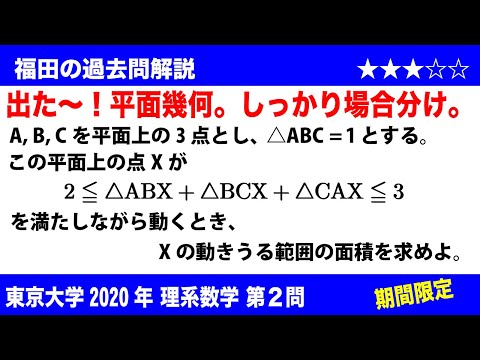 福田の過去問解説 ★★★☆☆

出た〜！平面幾何。しっかり場合分け。

A, B, C を平面上の 3 点とし、$\triangle ABC = 1$ とする。
この平面上の点 X が
$2 \leqq \triangle ABX + \triangle BCX + \triangle CAX \leqq 3$
を満たしながら動くとき、
X の動きうる範囲の面積を求めよ。

東京大学 2020 年 理系数学 第２問

期間限定